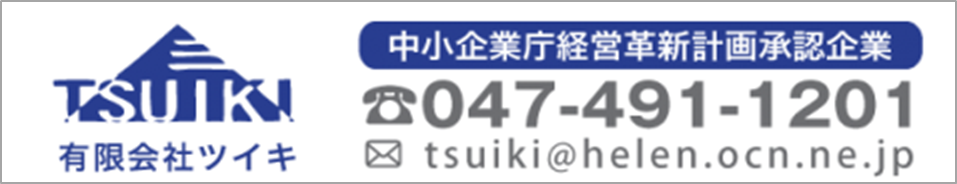 TSUIKI
有限会社ツイキ

中小企業庁経営革新計画承認企業
☎047-491-1201
✉ tsuiki@helen.ocn.ne.jp